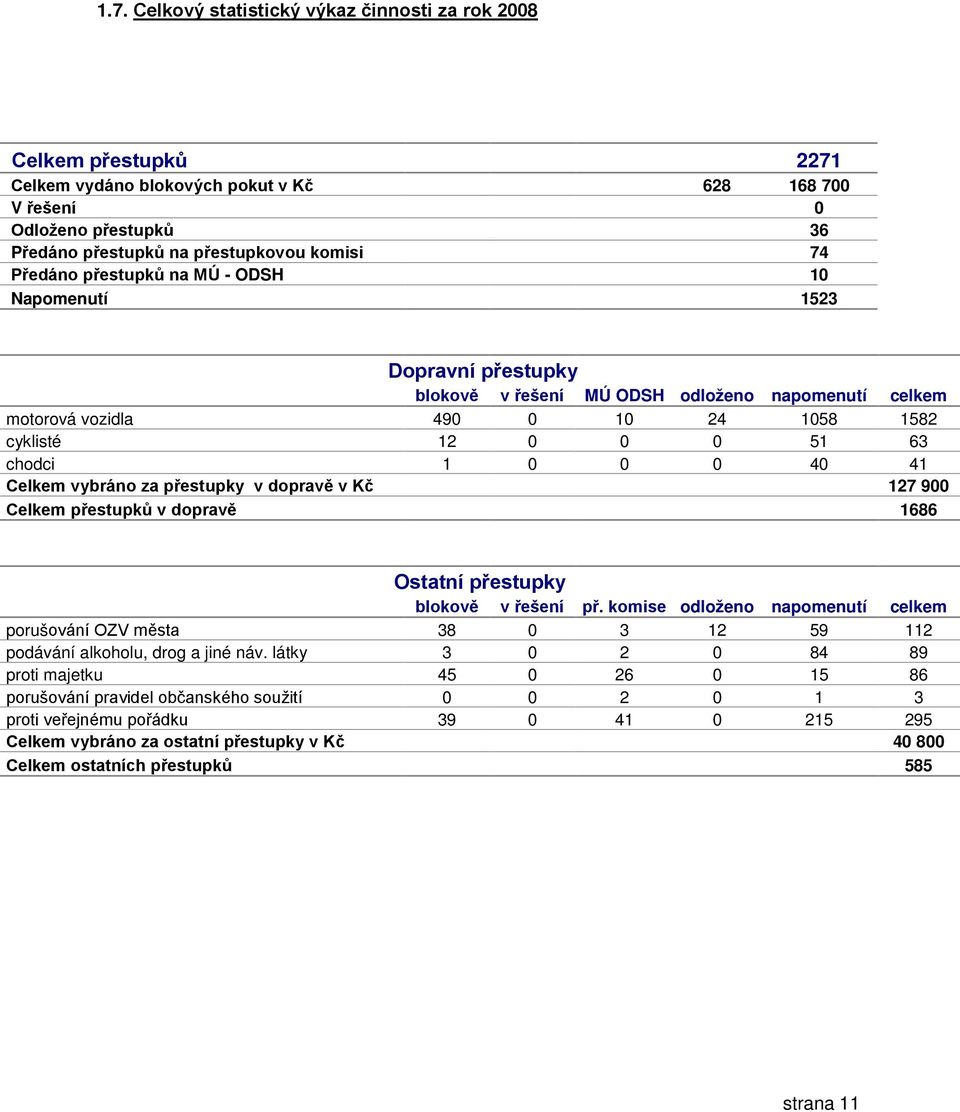 1.7. Celkový statistický výkaz činnosti za rok 2008

| Celkem přestupků | | 2271 |
|---|---|---|
| Celkem vydáno blokových pokut v Kč | 628 | 168 700 |
| V řešení | | 0 |
| Odloženo přestupků | | 36 |
| Předáno přestupků na přestupkovou komisi | | 74 |
| Předáno přestupků na MÚ - ODSH | | 10 |
| Napomenutí | | 1523 |

Dopravní přestupky

| | blokově | v řešení | MÚ ODSH | odloženo | napomenutí | celkem |
|---|---|---|---|---|---|---|
| motorová vozidla | 490 | 0 | 10 | 24 | 1058 | 1582 |
| cyklisté | 12 | 0 | 0 | 0 | 51 | 63 |
| chodci | 1 | 0 | 0 | 0 | 40 | 41 |
| Celkem vybráno za přestupky v dopravě v Kč | | | | | | 127 900 |
| Celkem přestupků v dopravě | | | | | | 1686 |

Ostatní přestupky

| | blokově | v řešení | př. komise | odloženo | napomenutí | celkem |
|---|---|---|---|---|---|---|
| porušování OZV města | 38 | 0 | 3 | 12 | 59 | 112 |
| podávání alkoholu, drog a jiné náv. látky | 3 | 0 | 2 | 0 | 84 | 89 |
| proti majetku | 45 | 0 | 26 | 0 | 15 | 86 |
| porušování pravidel občanského soužití | 0 | 0 | 2 | 0 | 1 | 3 |
| proti veřejnému pořádku | 39 | 0 | 41 | 0 | 215 | 295 |
| Celkem vybráno za ostatní přestupky v Kč | | | | | | 40 800 |
| Celkem ostatních přestupků | | | | | | 585 |

strana 11